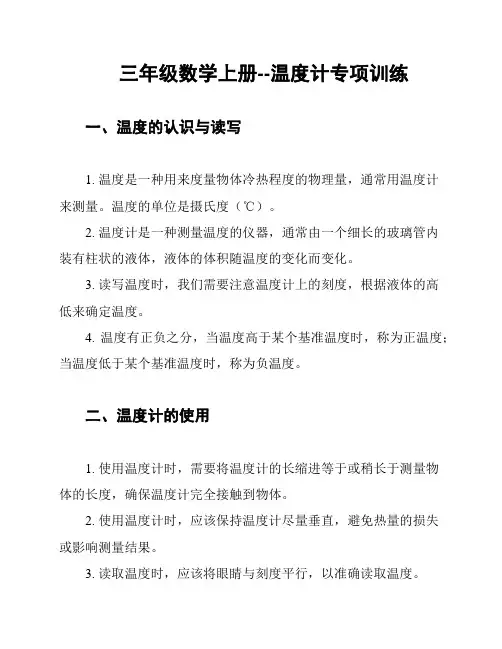 三年级数学上册--温度计专项训练

一、温度的认识与读写

1. 温度是一种用来度量物体冷热程度的物理量，通常用温度计来测量。温度的单位是摄氏度（℃）。

2. 温度计是一种测量温度的仪器，通常由一个细长的玻璃管内装有柱状的液体，液体的体积随温度的变化而变化。

3. 读写温度时，我们需要注意温度计上的刻度，根据液体的高低来确定温度。

4. 温度有正负之分，当温度高于某个基准温度时，称为正温度；当温度低于某个基准温度时，称为负温度。

二、温度计的使用

1. 使用温度计时，需要将温度计的长缩进等于或稍长于测量物体的长度，确保温度计完全接触到物体。

2. 使用温度计时，应该保持温度计尽量垂直，避免热量的损失或影响测量结果。

3. 读取温度时，应该将眼睛与刻度平行，以准确读取温度。